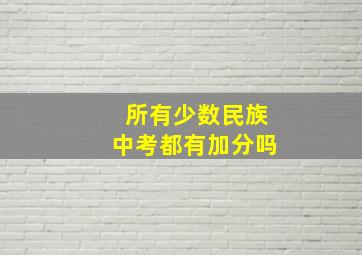 所有少数民族
中考都有加分吗